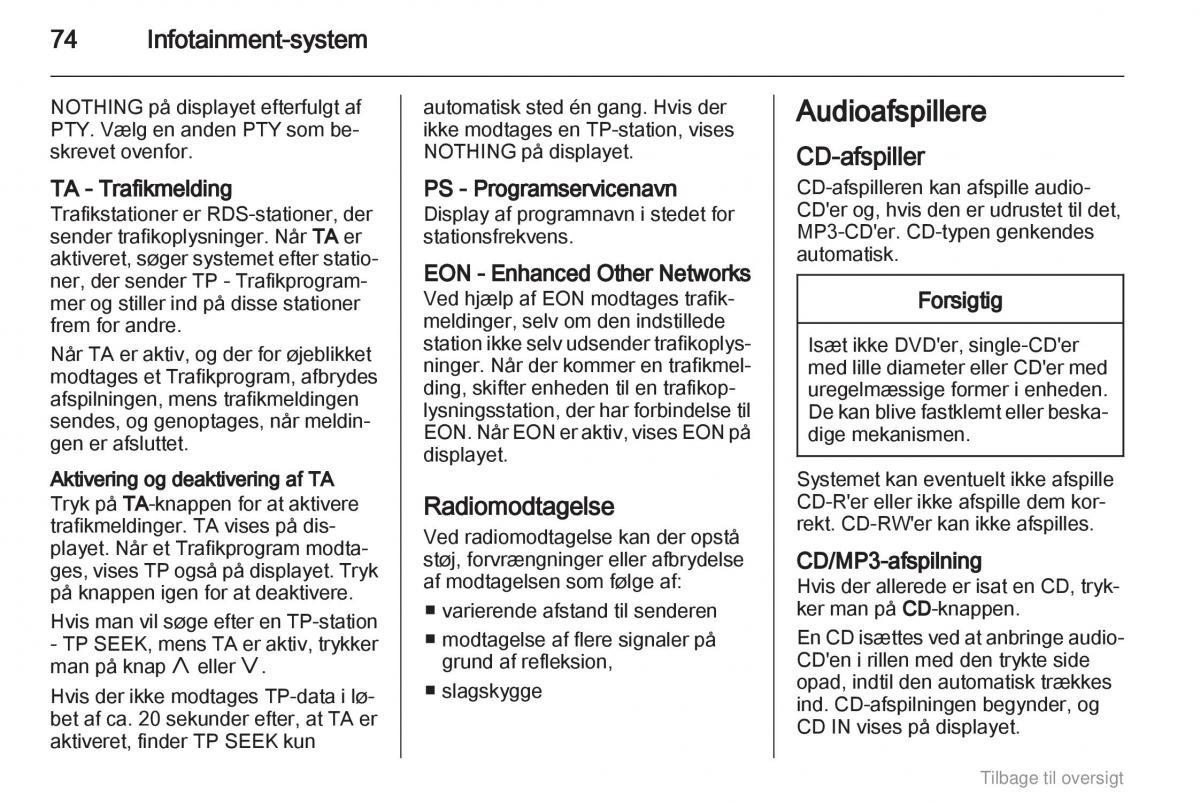 74 Infotainment-system

NOTHING på displayet efterfulgt af PTY. Vælg en anden PTY som beskrevet ovenfor.

TA - Trafikmelding
Trafikstationer er RDS-stationer, der sender trafikoplysninger. Når TA er aktiveret, søger systemet efter stationer, der sender TP - Trafikprogrammer og stiller ind på disse stationer frem for andre.

Når TA er aktiv, og der for øjeblikket modtages et Trafikprogram, afbrydes afspilningen, mens trafikmeldingen sendes, og genoptages, når meldingen er afsluttet.

Aktivering og deaktivering af TA
Tryk på TA-knappen for at aktivere trafikmeldinger. TA vises på displayet. Når et Trafikprogram modtages, vises TP også på displayet. Tryk på knappen igen for at deaktivere.

Hvis man vil søge efter en TP-station - TP SEEK, mens TA er aktiv, trykker man på knap ∧ eller ∨.

Hvis der ikke modtages TP-data i løbet af ca. 20 sekunder efter, at TA er aktiveret, finder TP SEEK kun automatisk sted én gang. Hvis der ikke modtages en TP-station, vises NOTHING på displayet.

PS - Programservicenavn
Display af programnavn i stedet for stationsfrekvens.

EON - Enhanced Other Networks
Ved hjælp af EON modtages trafikmeldinger, selv om den indstillede station ikke selv udsender trafikoplysninger. Når der kommer en trafikmelding, skifter enheden til en trafikoplysningsstation, der har forbindelse til EON. Når EON er aktiv, vises EON på displayet.

Radiomodtagelse
Ved radiomodtagelse kan der opstå støj, forvrængninger eller afbrydelse af modtagelsen som følge af:
■ varierende afstand til senderen
■ modtagelse af flere signaler på grund af refleksion,
■ slagskygge

Audioafspillere

CD-afspiller
CD-afspilleren kan afspille audio-CD'er og, hvis den er udrustet til det, MP3-CD'er. CD-typen genkendes automatisk.

Forsigtig
Isæt ikke DVD'er, single-CD'er med lille diameter eller CD'er med uregelmæssige former i enheden. De kan blive fastklemt eller beskadige mekanismen.

Systemet kan eventuelt ikke afspille CD-R'er eller ikke afspille dem korrekt. CD-RW'er kan ikke afspilles.

CD/MP3-afspilning
Hvis der allerede er isat en CD, trykker man på CD-knappen.

En CD isættes ved at anbringe audio-CD'en i rillen med den trykte side opad, indtil den automatisk trækkes ind. CD-afspilningen begynder, og CD IN vises på displayet.

Tilbage til oversigt